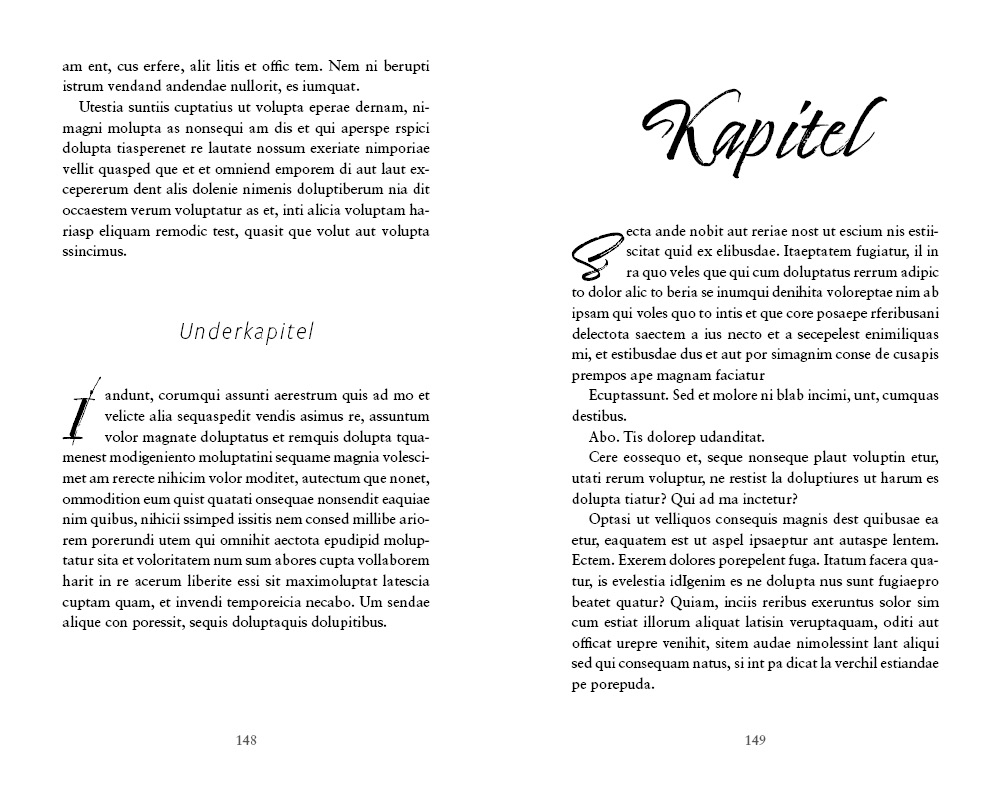 am ent, cus erfere, alit litis et offic tem. Nem ni berupti istrum vendand andendae nullorit, es iumquat.

Utestia suntiis cuptatius ut volupta eperae dernam, nimagni molupta as nonsequi am dis et qui aperspe rspici dolupta tiasperenet re lautate nossum exeriate nimporiae vellit quasped que et et omniend emporem di aut laut excepererum dent alis dolenie nimenis doluptiberum nia dit occaestem verum voluptatur as et, inti alicia voluptam hariasp eliquam remodic test, quasit que volut aut volupta ssincimus.

Underkapitel

Iandunt, corumqui assunti aerestrum quis ad mo et velicte alia sequaspedit vendis asimus re, assuntum volor magnate doluptatus et remquis dolupta tquamenest modigeniento moluptatini sequame magnia volescimet am rerecte nihicim volor moditet, autectum que nonet, ommodition eum quist quatati onsequae nonsendit eaquiae nim quibus, nihicii ssimped issitis nem consed millibe ariorem porerundi utem qui omnihit aectota epudipid moluptatur sita et voloritatem num sum abores cupta vollaborem harit in re acerum liberite essi sit maximoluptat latescia cuptam quam, et invendi temporeicia necabo. Um sendae alique con poressit, sequis doluptaquis dolupitibus.

148

Kapitel

Secta ande nobit aut reriae nost ut escium nis estiiscitat quid ex elibusdae. Itaeptatem fugiatur, il in ra quo veles que qui cum doluptatus rerrum adipic to dolor alic to beria se inumqui denihita voloreptae nim ab ipsam qui voles quo to intis et que core posaepe rferibusani delectota saectem a ius necto et a secepelest enimiliquas mi, et estibusdae dus et aut por simagnim conse de cusapis prempos ape magnam faciatur

Ecuptassunt. Sed et molore ni blab incimi, unt, cumquas destibus.

Abo. Tis dolorep udanditat.

Cere eossequo et, seque nonseque plaut voluptin etur, utati rerum voluptur, ne restist la doluptiures ut harum es dolupta tiatur? Qui ad ma inctetur?

Optasi ut velliquos consequis magnis dest quibusae ea etur, eaquatem est ut aspel ipsaeptur ant autaspe lentem. Ectem. Exerem dolores porepelent fuga. Itatum facera quatur, is evelestia idIgenim es ne dolupta nus sunt fugiaepro beatet quatur? Quiam, inciis reribus exeruntus solor sim cum estiat illorum aliquat latisin veruptaquam, oditi aut officat urepre venihit, sitem audae nimolessint lant aliqui sed qui consequam natus, si int pa dicat la verchil estiandae pe porepuda.

149